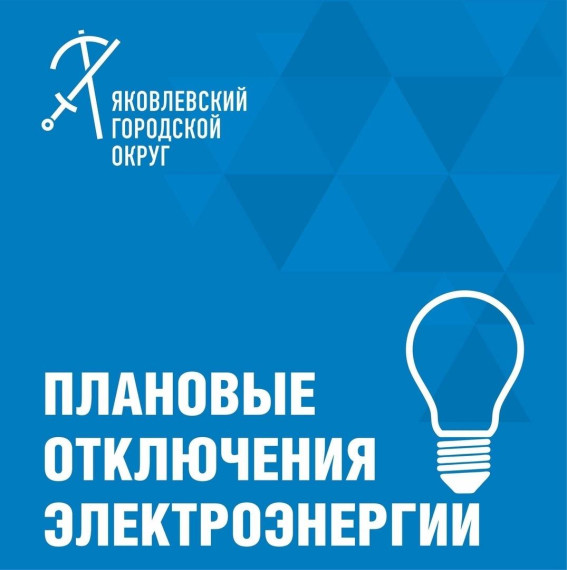 ЯКОВЛЕВСКИЙ
ГОРОДСКОЙ
ОКРУГ

ПЛАНОВЫЕ
ОТКЛЮЧЕНИЯ
ЭЛЕКТРОЭНЕРГИИ